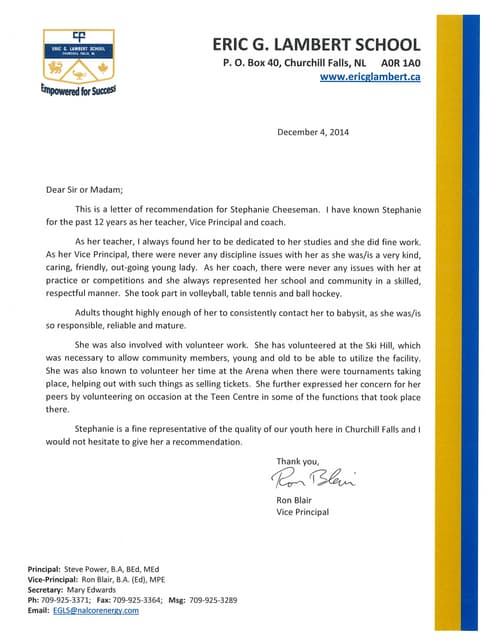 ERIC G. LAMBERT SCHOOL
CHURCHILL FALLS, NL

Empowered for Success

ERIC G. LAMBERT SCHOOL
P. O. Box 40, Churchill Falls, NL A0R 1A0
www.ericglambert.ca

December 4, 2014

Dear Sir or Madam;

This is a letter of recommendation for Stephanie Cheeseman. I have known Stephanie for the past 12 years as her teacher, Vice Principal and coach.

As her teacher, I always found her to be dedicated to her studies and she did fine work. As her Vice Principal, there were never any discipline issues with her as she was/is a very kind, caring, friendly, out-going young lady. As her coach, there were never any issues with her at practice or competitions and she always represented her school and community in a skilled, respectful manner. She took part in volleyball, table tennis and ball hockey.

Adults thought highly enough of her to consistently contact her to babysit, as she was/is so responsible, reliable and mature.

She was also involved with volunteer work. She has volunteered at the Ski Hill, which was necessary to allow community members, young and old to be able to utilize the facility. She was also known to volunteer her time at the Arena when there were tournaments taking place, helping out with such things as selling tickets. She further expressed her concern for her peers by volunteering on occasion at the Teen Centre in some of the functions that took place there.

Stephanie is a fine representative of the quality of our youth here in Churchill Falls and I would not hesitate to give her a recommendation.

Thank you,
Ron Blair
Ron Blair
Vice Principal

Principal: Steve Power, B.A, BEd, MEd
Vice-Principal: Ron Blair, B.A. (Ed), MPE
Secretary: Mary Edwards
Ph: 709-925-3371; Fax: 709-925-3364; Msg: 709-925-3289
Email: EGLS@nalcorenergy.com